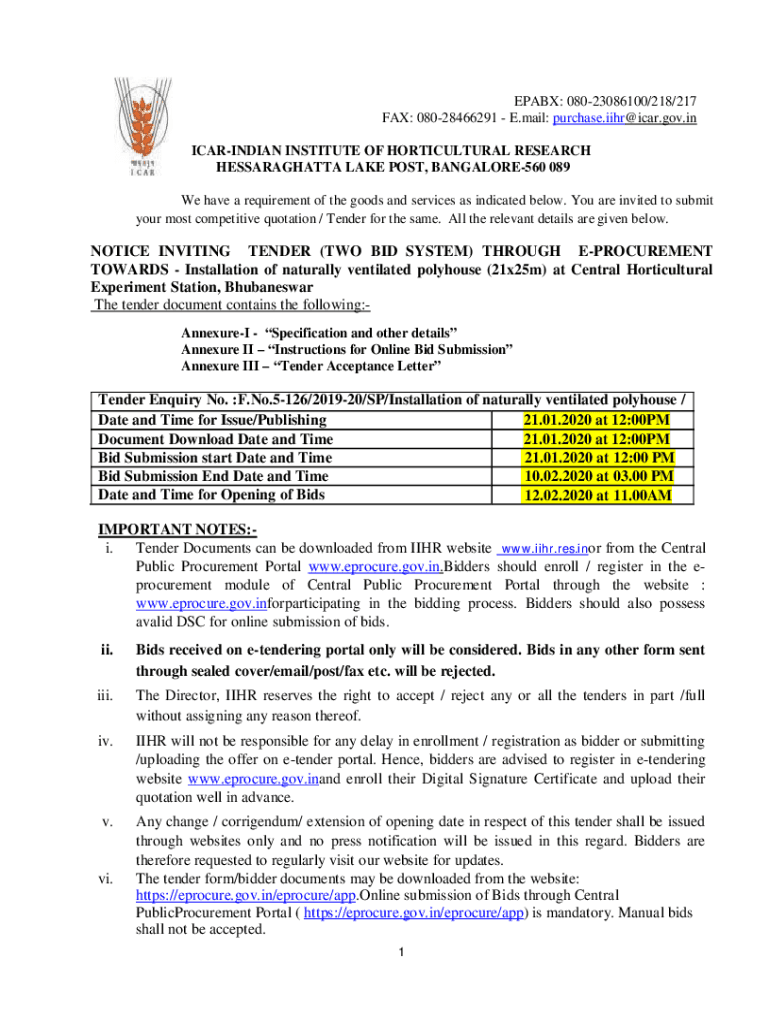 भाकृअनुप
ICAR

EPABX: 080-23086100/218/217
FAX: 080-28466291 - E.mail: purchase.iihr@icar.gov.in

ICAR-INDIAN INSTITUTE OF HORTICULTURAL RESEARCH
HESSARAGHATTA LAKE POST, BANGALORE-560 089

We have a requirement of the goods and services as indicated below. You are invited to submit your most competitive quotation / Tender for the same. All the relevant details are given below.

NOTICE INVITING TENDER (TWO BID SYSTEM) THROUGH E-PROCUREMENT TOWARDS - Installation of naturally ventilated polyhouse (21x25m) at Central Horticultural Experiment Station, Bhubaneswar
The tender document contains the following:-

Annexure-I - "Specification and other details"
Annexure II – "Instructions for Online Bid Submission"
Annexure III – "Tender Acceptance Letter"

| Tender Enquiry No. :F.No.5-126/2019-20/SP/Installation of naturally ventilated polyhouse / | |
|---|---|
| Date and Time for Issue/Publishing | 21.01.2020 at 12:00PM |
| Document Download Date and Time | 21.01.2020 at 12:00PM |
| Bid Submission start Date and Time | 21.01.2020 at 12:00 PM |
| Bid Submission End Date and Time | 10.02.2020 at 03.00 PM |
| Date and Time for Opening of Bids | 12.02.2020 at 11.00AM |

IMPORTANT NOTES:-
i. Tender Documents can be downloaded from IIHR website www.iihr.res.inor from the Central Public Procurement Portal www.eprocure.gov.in.Bidders should enroll / register in the e-procurement module of Central Public Procurement Portal through the website : www.eprocure.gov.inforparticipating in the bidding process. Bidders should also possess avalid DSC for online submission of bids.

ii. Bids received on e-tendering portal only will be considered. Bids in any other form sent through sealed cover/email/post/fax etc. will be rejected.

iii. The Director, IIHR reserves the right to accept / reject any or all the tenders in part /full without assigning any reason thereof.

iv. IIHR will not be responsible for any delay in enrollment / registration as bidder or submitting /uploading the offer on e-tender portal. Hence, bidders are advised to register in e-tendering website www.eprocure.gov.inand enroll their Digital Signature Certificate and upload their quotation well in advance.

v. Any change / corrigendum/ extension of opening date in respect of this tender shall be issued through websites only and no press notification will be issued in this regard. Bidders are therefore requested to regularly visit our website for updates.

vi. The tender form/bidder documents may be downloaded from the website: https://eprocure.gov.in/eprocure/app.Online submission of Bids through Central PublicProcurement Portal ( https://eprocure.gov.in/eprocure/app) is mandatory. Manual bids shall not be accepted.

1